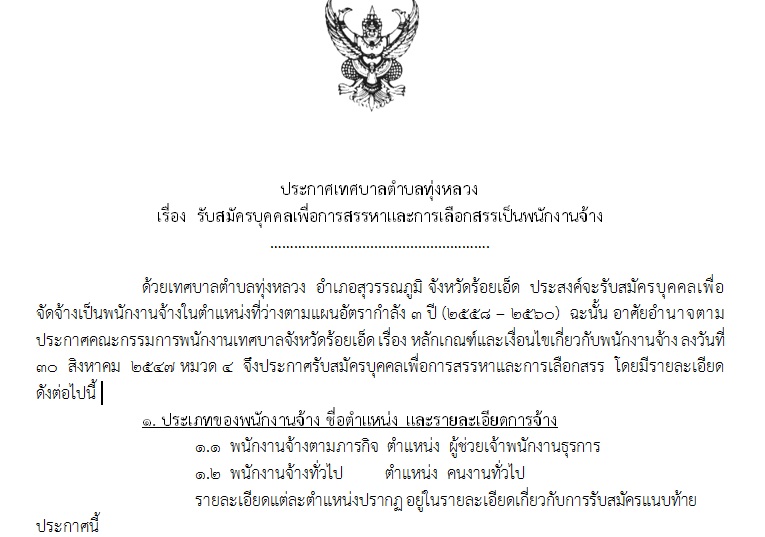 ประกาศเทศบาลตำบลทุ่งหลวง
เรื่อง รับสมัครบุคคลเพื่อการสรรหาและการเลือกสรรเป็นพนักงานจ้าง

ด้วยเทศบาลตำบลทุ่งหลวง อำเภอสุวรรณภูมิ จังหวัดร้อยเอ็ด ประสงค์จะรับสมัครบุคคลเพื่อจัดจ้างเป็นพนักงานจ้างในตำแหน่งที่ว่างตามแผนอัตรากำลัง ๓ ปี (๒๕๕๘ – ๒๕๖๐) ฉะนั้น อาศัยอำนาจตามประกาศคณะกรรมการพนักงานเทศบาลจังหวัดร้อยเอ็ด เรื่อง หลักเกณฑ์และเงื่อนไขเกี่ยวกับพนักงานจ้าง ลงวันที่ ๓๐ สิงหาคม ๒๕๔๗ หมวด ๔ จึงประกาศรับสมัครบุคคลเพื่อการสรรหาและการเลือกสรร โดยมีรายละเอียดดังต่อไปนี้

๑. ประเภทของพนักงานจ้าง ชื่อตำแหน่ง และรายละเอียดการจ้าง
๑.๑ พนักงานจ้างตามภารกิจ ตำแหน่ง ผู้ช่วยเจ้าพนักงานธุรการ
๑.๒ พนักงานจ้างทั่วไป ตำแหน่ง คนงานทั่วไป

รายละเอียดแต่ละตำแหน่งปรากฏ อยู่ในรายละเอียดเกี่ยวกับการรับสมัครแนบท้ายประกาศนี้